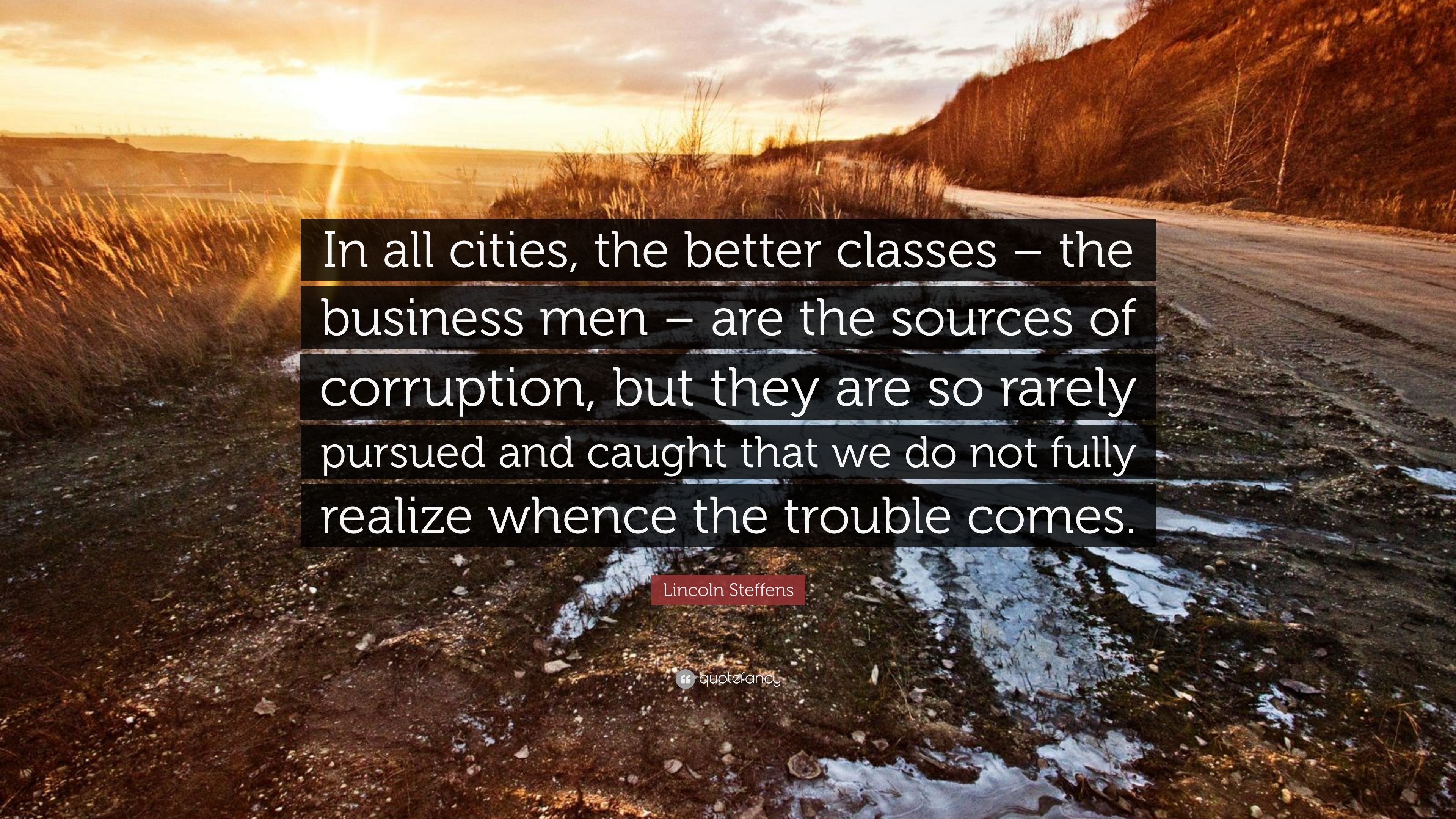 In all cities, the better classes – the business men – are the sources of corruption, but they are so rarely pursued and caught that we do not fully realize whence the trouble comes.

Lincoln Steffens

quotefancy